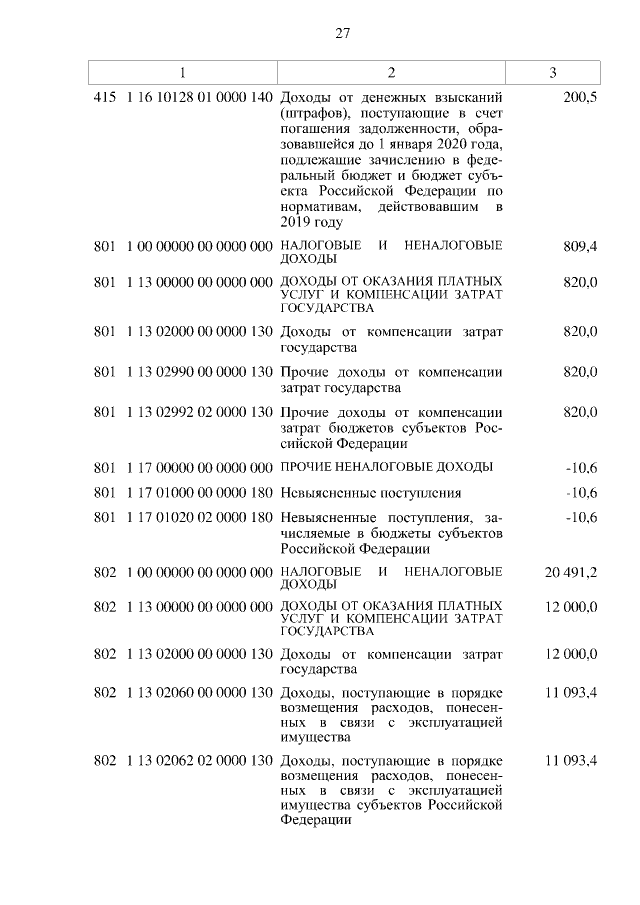 27

| 1 | 2 | 3 |
|---|---|---|
| 415 1 16 10128 01 0000 140 | Доходы от денежных взысканий (штрафов), поступающие в счет погашения задолженности, образовавшейся до 1 января 2020 года, подлежащие зачислению в федеральный бюджет и бюджет субъекта Российской Федерации по нормативам, действовавшим в 2019 году | 200,5 |
| 801 1 00 00000 00 0000 000 | НАЛОГОВЫЕ И НЕНАЛОГОВЫЕ ДОХОДЫ | 809,4 |
| 801 1 13 00000 00 0000 000 | ДОХОДЫ ОТ ОКАЗАНИЯ ПЛАТНЫХ УСЛУГ И КОМПЕНСАЦИИ ЗАТРАТ ГОСУДАРСТВА | 820,0 |
| 801 1 13 02000 00 0000 130 | Доходы от компенсации затрат государства | 820,0 |
| 801 1 13 02990 00 0000 130 | Прочие доходы от компенсации затрат государства | 820,0 |
| 801 1 13 02992 02 0000 130 | Прочие доходы от компенсации затрат бюджетов субъектов Российской Федерации | 820,0 |
| 801 1 17 00000 00 0000 000 | ПРОЧИЕ НЕНАЛОГОВЫЕ ДОХОДЫ | -10,6 |
| 801 1 17 01000 00 0000 180 | Невыясненные поступления | -10,6 |
| 801 1 17 01020 02 0000 180 | Невыясненные поступления, зачисляемые в бюджеты субъектов Российской Федерации | -10,6 |
| 802 1 00 00000 00 0000 000 | НАЛОГОВЫЕ И НЕНАЛОГОВЫЕ ДОХОДЫ | 20 491,2 |
| 802 1 13 00000 00 0000 000 | ДОХОДЫ ОТ ОКАЗАНИЯ ПЛАТНЫХ УСЛУГ И КОМПЕНСАЦИИ ЗАТРАТ ГОСУДАРСТВА | 12 000,0 |
| 802 1 13 02000 00 0000 130 | Доходы от компенсации затрат государства | 12 000,0 |
| 802 1 13 02060 00 0000 130 | Доходы, поступающие в порядке возмещения расходов, понесенных в связи с эксплуатацией имущества | 11 093,4 |
| 802 1 13 02062 02 0000 130 | Доходы, поступающие в порядке возмещения расходов, понесенных в связи с эксплуатацией имущества субъектов Российской Федерации | 11 093,4 |